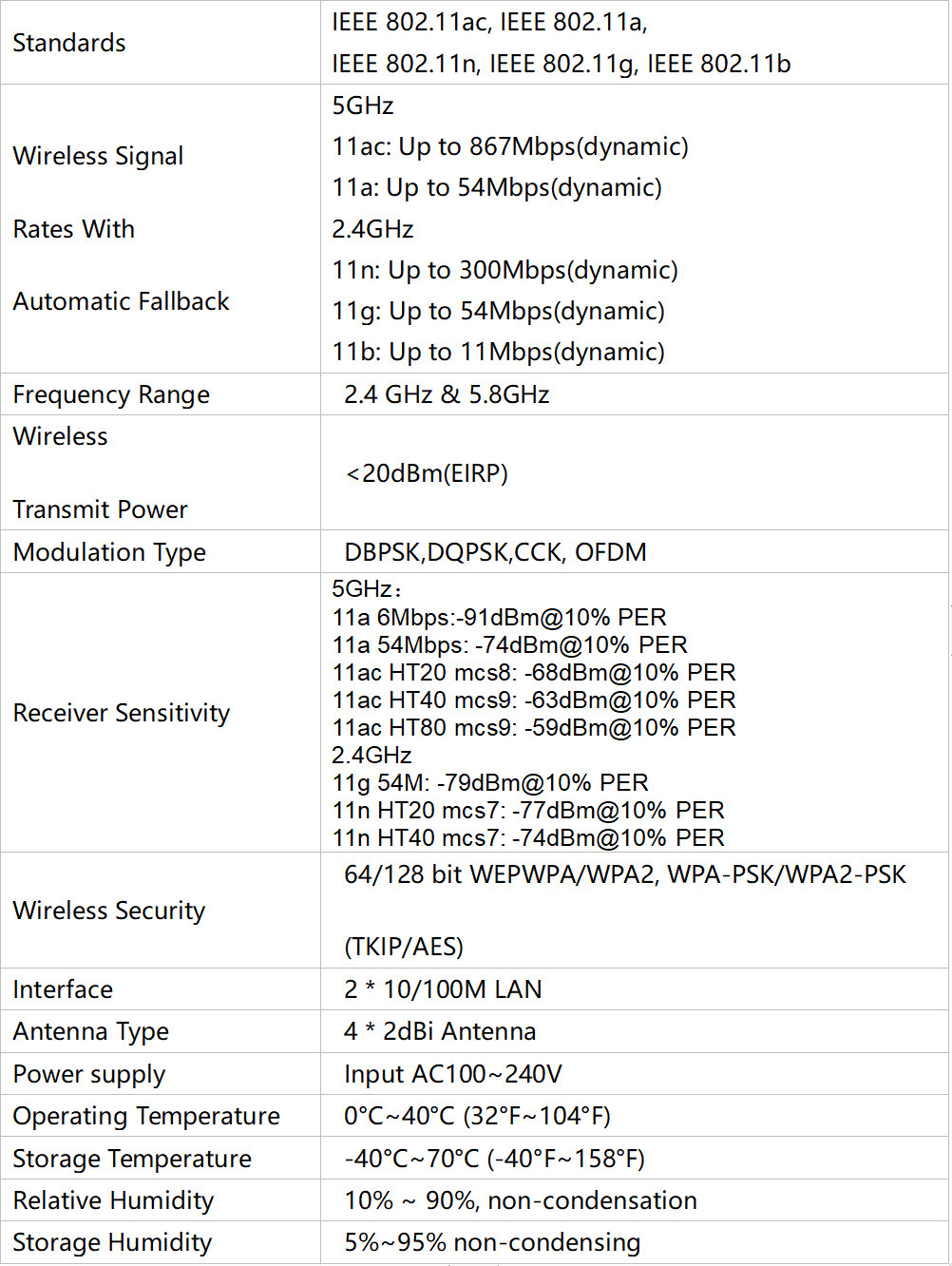 | | |
|---|---|
| Standards | IEEE 802.11ac, IEEE 802.11a, IEEE 802.11n, IEEE 802.11g, IEEE 802.11b |
| Wireless Signal Rates With Automatic Fallback | 5GHz 11ac: Up to 867Mbps(dynamic) 11a: Up to 54Mbps(dynamic) 2.4GHz 11n: Up to 300Mbps(dynamic) 11g: Up to 54Mbps(dynamic) 11b: Up to 11Mbps(dynamic) |
| Frequency Range | 2.4 GHz & 5.8GHz |
| Wireless Transmit Power | <20dBm(EIRP) |
| Modulation Type | DBPSK,DQPSK,CCK, OFDM |
| Receiver Sensitivity | 5GHz： 11a 6Mbps:-91dBm@10% PER 11a 54Mbps: -74dBm@10% PER 11ac HT20 mcs8: -68dBm@10% PER 11ac HT40 mcs9: -63dBm@10% PER 11ac HT80 mcs9: -59dBm@10% PER 2.4GHz 11g 54M: -79dBm@10% PER 11n HT20 mcs7: -77dBm@10% PER 11n HT40 mcs7: -74dBm@10% PER |
| Wireless Security | 64/128 bit WEPWPA/WPA2, WPA-PSK/WPA2-PSK (TKIP/AES) |
| Interface | 2 * 10/100M LAN |
| Antenna Type | 4 * 2dBi Antenna |
| Power supply | Input AC100~240V |
| Operating Temperature | 0°C~40°C (32°F~104°F) |
| Storage Temperature | -40°C~70°C (-40°F~158°F) |
| Relative Humidity | 10% ~ 90%, non-condensation |
| Storage Humidity | 5%~95% non-condensing |